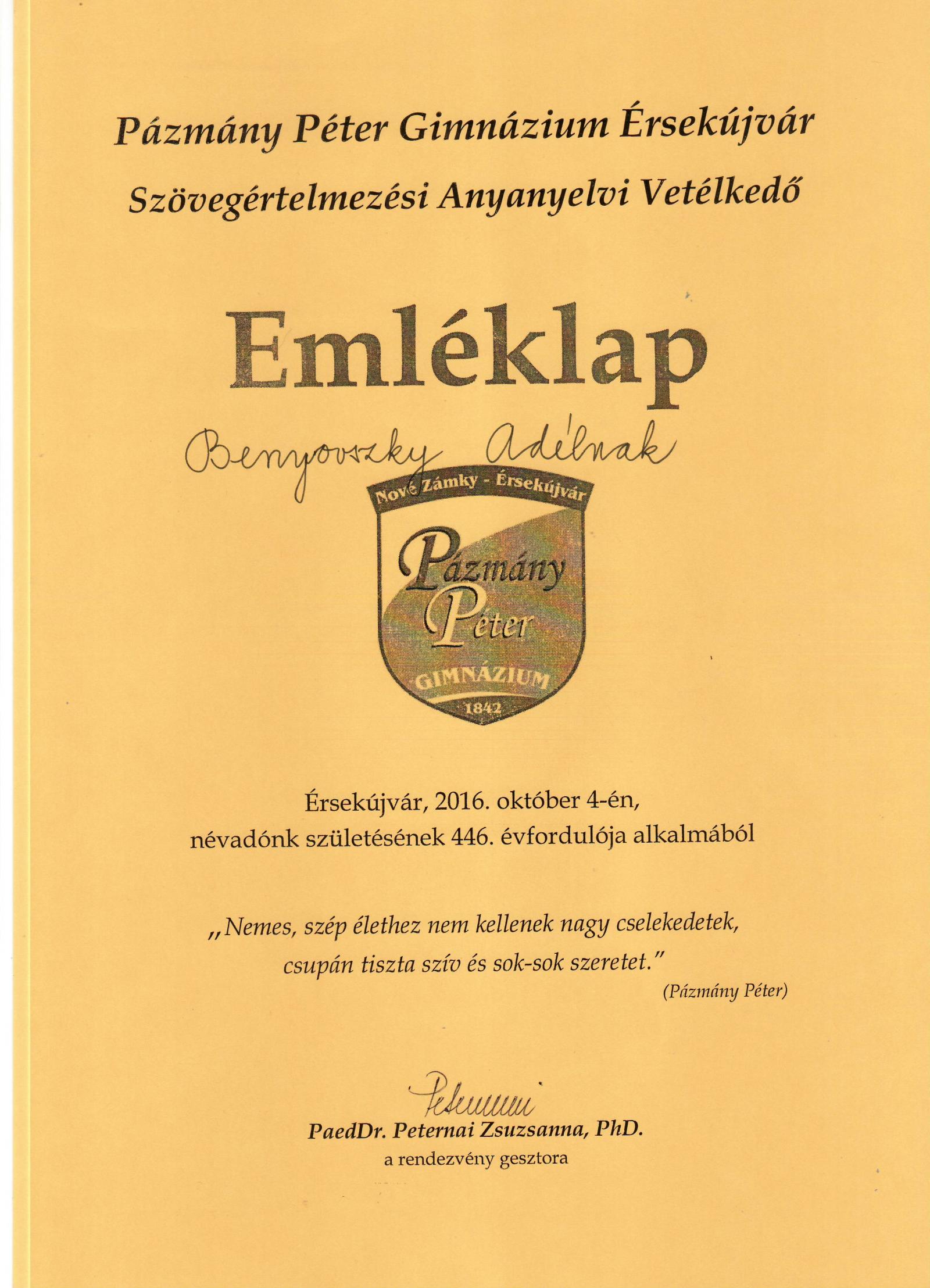 Pázmány Péter Gimnázium Érsekújvár

Szövegértelmezési Anyanyelvi Vetélkedő

Emléklap

Benyovszky Adélnak

Nové Zámky - Érsekújvár

Pázmány Péter

GIMNÁZIUM

1842

Érsekújvár, 2016. október 4-én,
névadónk születésének 446. évfordulója alkalmából

„Nemes, szép élethez nem kellenek nagy cselekedetek,
csupán tiszta szív és sok-sok szeretet."

(Pázmány Péter)

Peternai

PaedDr. Peternai Zsuzsanna, PhD.
a rendezvény gesztora